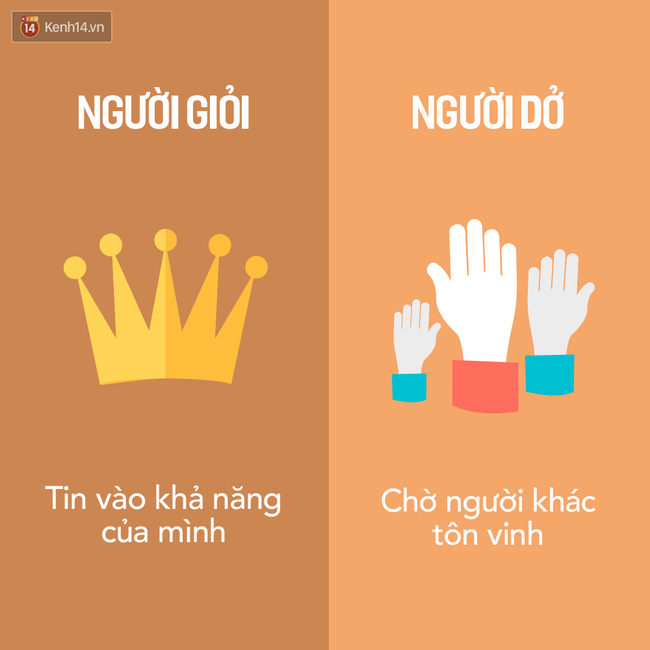 14 Kenh14.vn

NGƯỜI GIỎI

Tin vào khả năng của mình

NGƯỜI DỞ

Chờ người khác tôn vinh